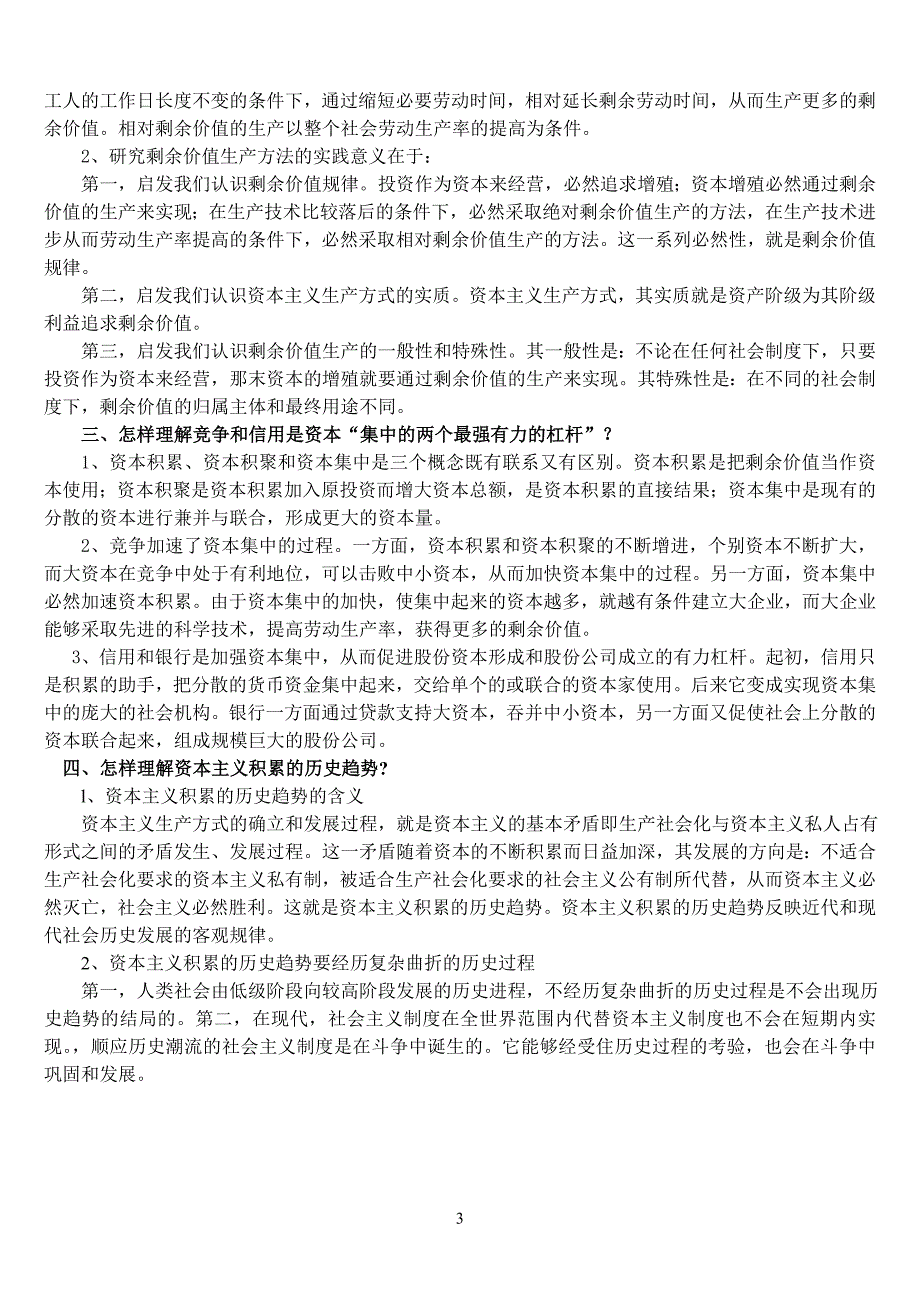 工人的工作日长度不变的条件下，通过缩短必要劳动时间，相对延长剩余劳动时间，从而生产更多的剩余价值。相对剩余价值的生产以整个社会劳动生产率的提高为条件。

2、研究剩余价值生产方法的实践意义在于：

第一，启发我们认识剩余价值规律。投资作为资本来经营，必然追求增殖；资本增殖必然通过剩余价值的生产来实现；在生产技术比较落后的条件下，必然采取绝对剩余价值生产的方法，在生产技术进步从而劳动生产率提高的条件下，必然采取相对剩余价值生产的方法。这一系列必然性，就是剩余价值规律。

第二，启发我们认识资本主义生产方式的实质。资本主义生产方式，其实质就是资产阶级为其阶级利益追求剩余价值。

第三，启发我们认识剩余价值生产的一般性和特殊性。其一般性是：不论在任何社会制度下，只要投资作为资本来经营，那末资本的增殖就要通过剩余价值的生产来实现。其特殊性是：在不同的社会制度下，剩余价值的归属主体和最终用途不同。

三、怎样理解竞争和信用是资本“集中的两个最强有力的杠杆”？

1、资本积累、资本积聚和资本集中是三个概念既有联系又有区别。资本积累是把剩余价值当作资本使用；资本积聚是资本积累加入原投资而增大资本总额，是资本积累的直接结果；资本集中是现有的分散的资本进行兼并与联合，形成更大的资本量。

2、竞争加速了资本集中的过程。一方面，资本积累和资本积聚的不断增进，个别资本不断扩大，而大资本在竞争中处于有利地位，可以击败中小资本，从而加快资本集中的过程。另一方面，资本集中必然加速资本积累。由于资本集中的加快，使集中起来的资本越多，就越有条件建立大企业，而大企业能够采取先进的科学技术，提高劳动生产率，获得更多的剩余价值。

3、信用和银行是加强资本集中，从而促进股份资本形成和股份公司成立的有力杠杆。起初，信用只是积累的助手，把分散的货币资金集中起来，交给单个的或联合的资本家使用。后来它变成实现资本集中的庞大的社会机构。银行一方面通过贷款支持大资本，吞并中小资本，另一方面又促使社会上分散的资本联合起来，组成规模巨大的股份公司。

四、怎样理解资本主义积累的历史趋势？

1、资本主义积累的历史趋势的含义

资本主义生产方式的确立和发展过程，就是资本主义的基本矛盾即生产社会化与资本主义私人占有形式之间的矛盾发生、发展过程。这一矛盾随着资本的不断积累而日益加深，其发展的方向是：不适合生产社会化要求的资本主义私有制，被适合生产社会化要求的社会主义公有制所代替，从而资本主义必然灭亡，社会主义必然胜利。这就是资本主义积累的历史趋势。资本主义积累的历史趋势反映近代和现代社会历史发展的客观规律。

2、资本主义积累的历史趋势要经历复杂曲折的历史过程

第一，人类社会由低级阶段向较高阶段发展的历史进程，不经历复杂曲折的历史过程是不会出现历史趋势的结局的。第二，在现代，社会主义制度在全世界范围内代替资本主义制度也不会在短期内实现。，顺应历史潮流的社会主义制度是在斗争中诞生的。它能够经受住历史过程的考验，也会在斗争中巩固和发展。

3